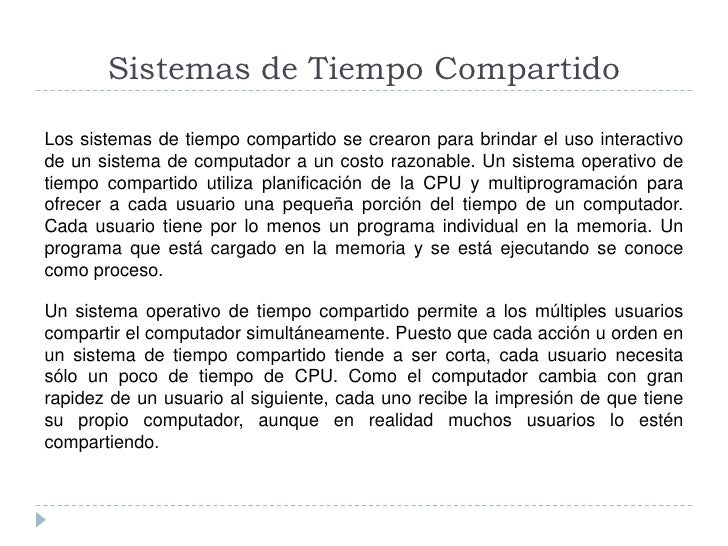 Sistemas de Tiempo Compartido

Los sistemas de tiempo compartido se crearon para brindar el uso interactivo de un sistema de computador a un costo razonable. Un sistema operativo de tiempo compartido utiliza planificación de la CPU y multiprogramación para ofrecer a cada usuario una pequeña porción del tiempo de un computador. Cada usuario tiene por lo menos un programa individual en la memoria. Un programa que está cargado en la memoria y se está ejecutando se conoce como proceso.

Un sistema operativo de tiempo compartido permite a los múltiples usuarios compartir el computador simultáneamente. Puesto que cada acción u orden en un sistema de tiempo compartido tiende a ser corta, cada usuario necesita sólo un poco de tiempo de CPU. Como el computador cambia con gran rapidez de un usuario al siguiente, cada uno recibe la impresión de que tiene su propio computador, aunque en realidad muchos usuarios lo estén compartiendo.